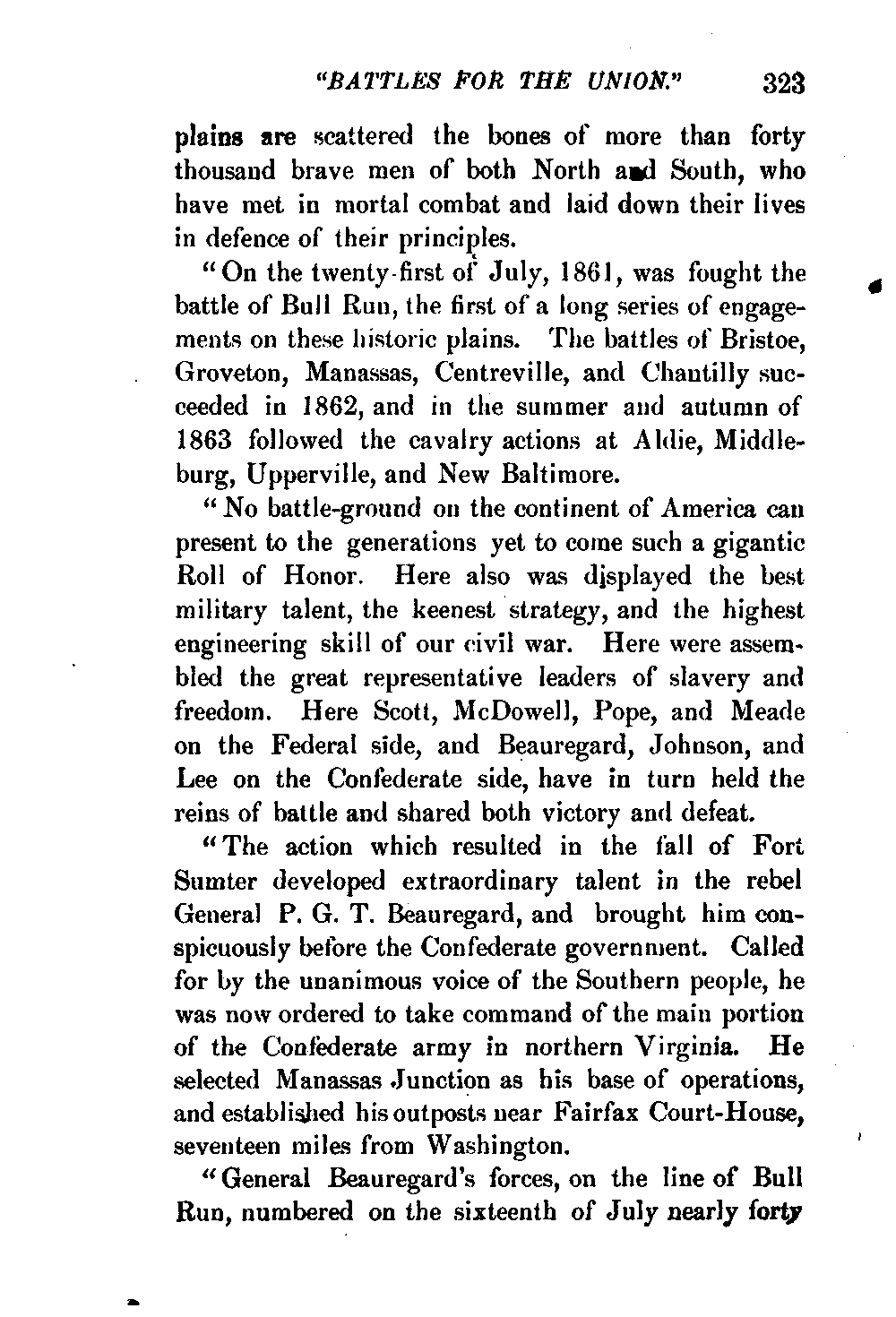 "BATTLES FOR THE UNION."    323

plains are scattered the bones of more than forty thousand brave men of both North and South, who have met in mortal combat and laid down their lives in defence of their principles.

"On the twenty-first of July, 1861, was fought the battle of Bull Run, the first of a long series of engagements on these historic plains. The battles of Bristoe, Groveton, Manassas, Centreville, and Chantilly succeeded in 1862, and in the summer and autumn of 1863 followed the cavalry actions at Aldie, Middleburg, Upperville, and New Baltimore.

"No battle-ground on the continent of America can present to the generations yet to come such a gigantic Roll of Honor. Here also was displayed the best military talent, the keenest strategy, and the highest engineering skill of our civil war. Here were assembled the great representative leaders of slavery and freedom. Here Scott, McDowell, Pope, and Meade on the Federal side, and Beauregard, Johnson, and Lee on the Confederate side, have in turn held the reins of battle and shared both victory and defeat.

"The action which resulted in the fall of Fort Sumter developed extraordinary talent in the rebel General P. G. T. Beauregard, and brought him conspicuously before the Confederate government. Called for by the unanimous voice of the Southern people, he was now ordered to take command of the main portion of the Confederate army in northern Virginia. He selected Manassas Junction as his base of operations, and established his outposts near Fairfax Court-House, seventeen miles from Washington.

"General Beauregard's forces, on the line of Bull Run, numbered on the sixteenth of July nearly forty